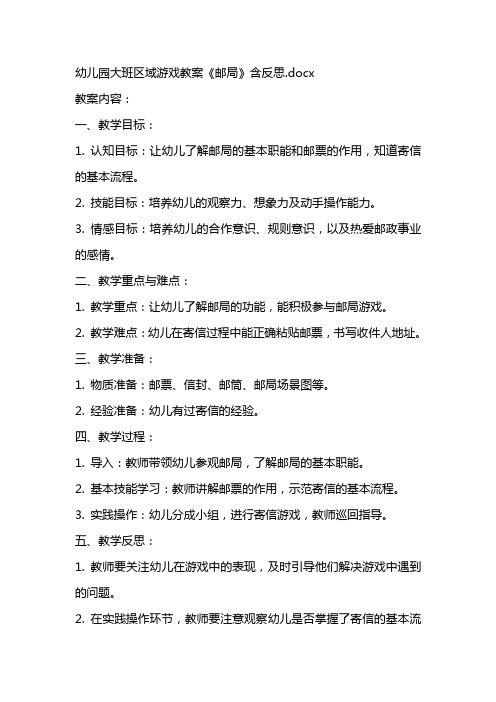 幼儿园大班区域游戏教案《邮局》含反思.docx

教案内容：

一、教学目标：

1. 认知目标：让幼儿了解邮局的基本职能和邮票的作用，知道寄信的基本流程。

2. 技能目标：培养幼儿的观察力、想象力及动手操作能力。

3. 情感目标：培养幼儿的合作意识、规则意识，以及热爱邮政事业的感情。

二、教学重点与难点：

1. 教学重点：让幼儿了解邮局的功能，能积极参与邮局游戏。

2. 教学难点：幼儿在寄信过程中能正确粘贴邮票，书写收件人地址。

三、教学准备：

1. 物质准备：邮票、信封、邮筒、邮局场景图等。

2. 经验准备：幼儿有过寄信的经验。

四、教学过程：

1. 导入：教师带领幼儿参观邮局，了解邮局的基本职能。

2. 基本技能学习：教师讲解邮票的作用，示范寄信的基本流程。

3. 实践操作：幼儿分成小组，进行寄信游戏，教师巡回指导。

五、教学反思：

1. 教师要关注幼儿在游戏中的表现，及时引导他们解决游戏中遇到的问题。

2. 在实践操作环节，教师要注意观察幼儿是否掌握了寄信的基本流